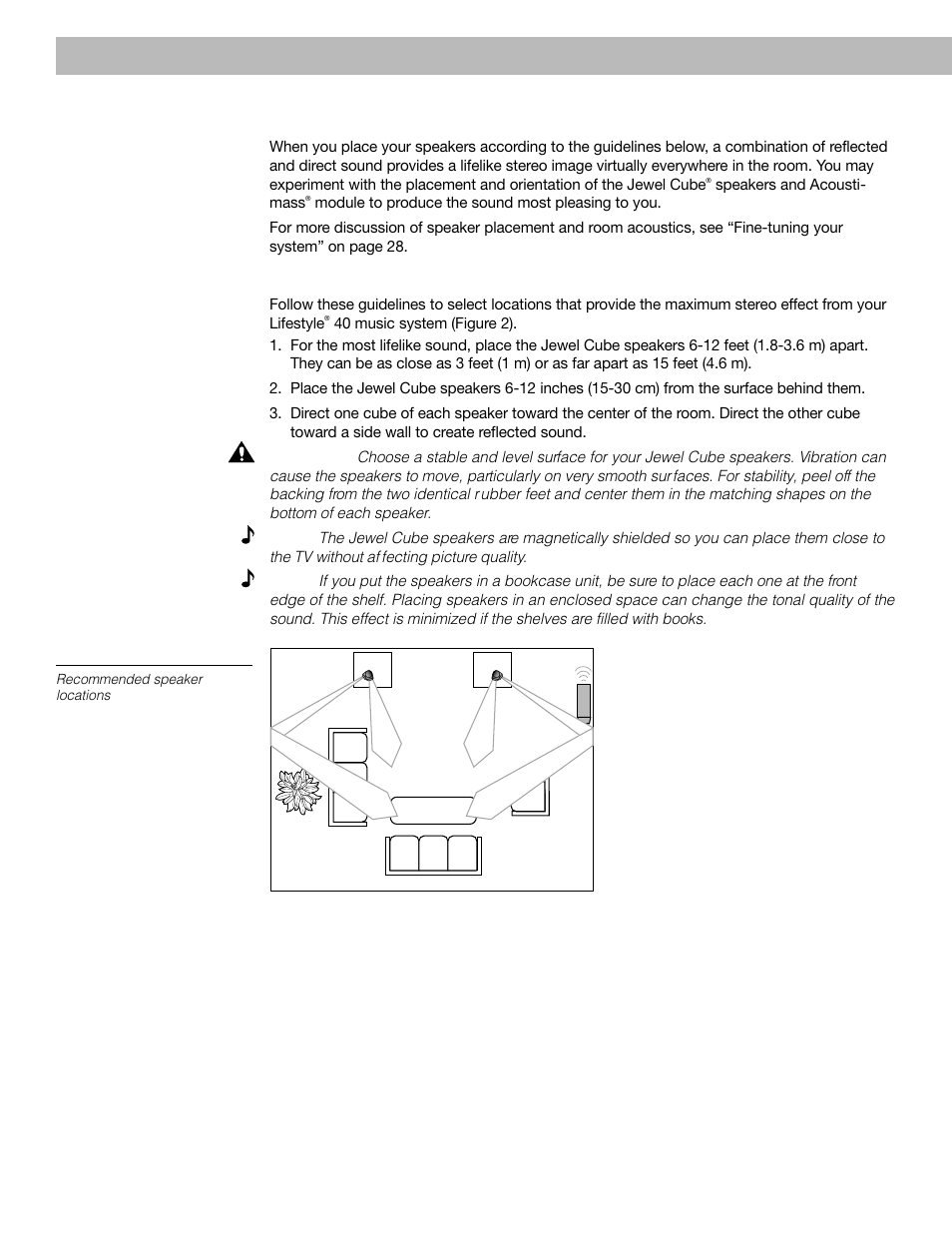 When you place your speakers according to the guidelines below, a combination of reflected and direct sound provides a lifelike stereo image virtually everywhere in the room. You may experiment with the placement and orientation of the Jewel Cube® speakers and Acoustimass® module to produce the sound most pleasing to you.

For more discussion of speaker placement and room acoustics, see “Fine-tuning your system” on page 28.

Follow these guidelines to select locations that provide the maximum stereo effect from your Lifestyle® 40 music system (Figure 2).

1. For the most lifelike sound, place the Jewel Cube speakers 6-12 feet (1.8-3.6 m) apart. They can be as close as 3 feet (1 m) or as far apart as 15 feet (4.6 m).

2. Place the Jewel Cube speakers 6-12 inches (15-30 cm) from the surface behind them.

3. Direct one cube of each speaker toward the center of the room. Direct the other cube toward a side wall to create reflected sound.

Choose a stable and level surface for your Jewel Cube speakers. Vibration can cause the speakers to move, particularly on very smooth surfaces. For stability, peel off the backing from the two identical rubber feet and center them in the matching shapes on the bottom of each speaker.

The Jewel Cube speakers are magnetically shielded so you can place them close to the TV without affecting picture quality.

If you put the speakers in a bookcase unit, be sure to place each one at the front edge of the shelf. Placing speakers in an enclosed space can change the tonal quality of the sound. This effect is minimized if the shelves are filled with books.

Recommended speaker locations